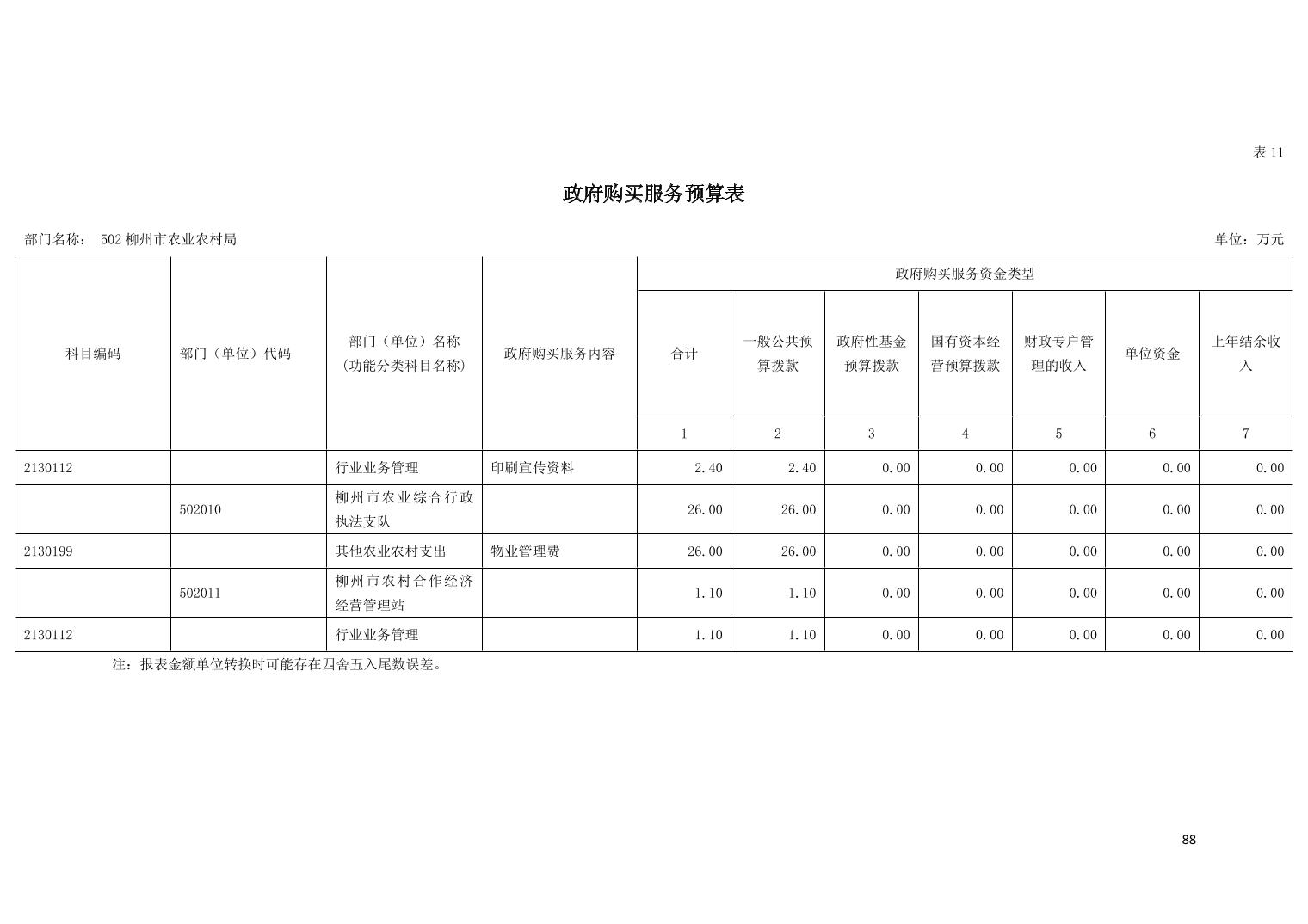 表 11

政府购买服务预算表

部门名称： 502 柳州市农业农村局

单位：万元

| 科目编码 | 部门（单位）代码 | 部门（单位）名称（功能分类科目名称） | 政府购买服务内容 | 政府购买服务资金类型 | | | | | | |
|---|---|---|---|---|---|---|---|---|---|---|
| | | | | 合计 | 一般公共预算拨款 | 政府性基金预算拨款 | 国有资本经营预算拨款 | 财政专户管理的收入 | 单位资金 | 上年结余收入 |
| | | | | 1 | 2 | 3 | 4 | 5 | 6 | 7 |
| 2130112 | | 行业业务管理 | 印刷宣传资料 | 2.40 | 2.40 | 0.00 | 0.00 | 0.00 | 0.00 | 0.00 |
| | 502010 | 柳州市农业综合行政执法支队 | | 26.00 | 26.00 | 0.00 | 0.00 | 0.00 | 0.00 | 0.00 |
| 2130199 | | 其他农业农村支出 | 物业管理费 | 26.00 | 26.00 | 0.00 | 0.00 | 0.00 | 0.00 | 0.00 |
| | 502011 | 柳州市农村合作经济经营管理站 | | 1.10 | 1.10 | 0.00 | 0.00 | 0.00 | 0.00 | 0.00 |
| 2130112 | | 行业业务管理 | | 1.10 | 1.10 | 0.00 | 0.00 | 0.00 | 0.00 | 0.00 |

注：报表金额单位转换时可能存在四舍五入尾数误差。

88